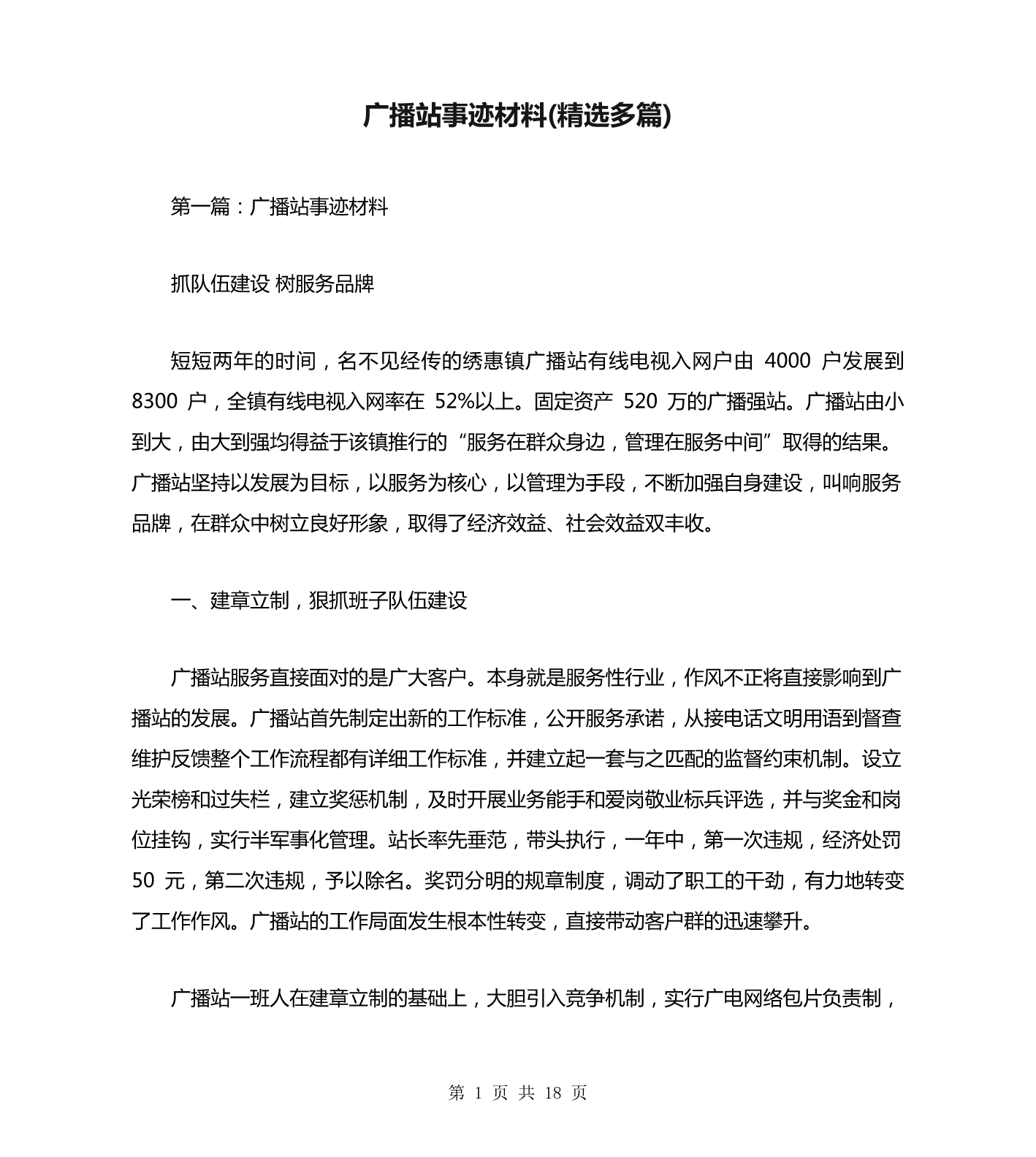 广播站事迹材料(精选多篇)

第一篇：广播站事迹材料

抓队伍建设 树服务品牌

短短两年的时间，名不见经传的绣惠镇广播站有线电视入网户由 4000 户发展到 8300 户，全镇有线电视入网率在 52%以上。固定资产 520 万的广播强站。广播站由小到大，由大到强均得益于该镇推行的“服务在群众身边，管理在服务中间”取得的结果。广播站坚持以发展为目标，以服务为核心，以管理为手段，不断加强自身建设，叫响服务品牌，在群众中树立良好形象，取得了经济效益、社会效益双丰收。

一、建章立制，狠抓班子队伍建设

广播站服务直接面对的是广大客户。本身就是服务性行业，作风不正将直接影响到广播站的发展。广播站首先制定出新的工作标准，公开服务承诺，从接电话文明用语到督查维护反馈整个工作流程都有详细工作标准，并建立起一套与之匹配的监督约束机制。设立光荣榜和过失栏，建立奖惩机制，及时开展业务能手和爱岗敬业标兵评选，并与奖金和岗位挂钩，实行半军事化管理。站长率先垂范，带头执行，一年中，第一次违规，经济处罚 50 元，第二次违规，予以除名。奖罚分明的规章制度，调动了职工的干劲，有力地转变了工作作风。广播站的工作局面发生根本性转变，直接带动客户群的迅速攀升。

广播站一班人在建章立制的基础上，大胆引入竞争机制，实行广电网络包片负责制，

第 1 页 共 18 页